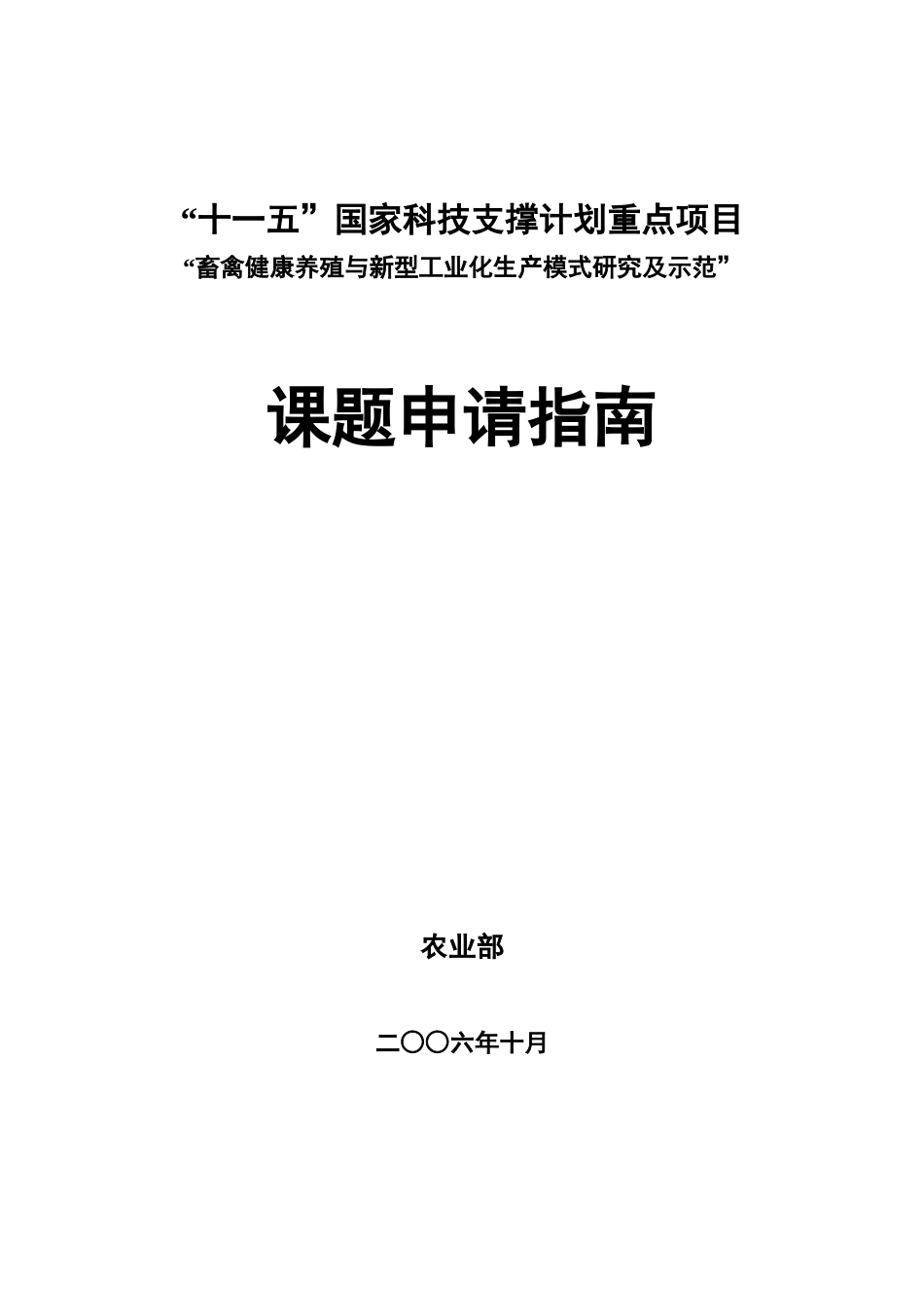 “十一五”国家科技支撑计划重点项目
“畜禽健康养殖与新型工业化生产模式研究及示范”

课题申请指南

农业部

二〇〇六年十月